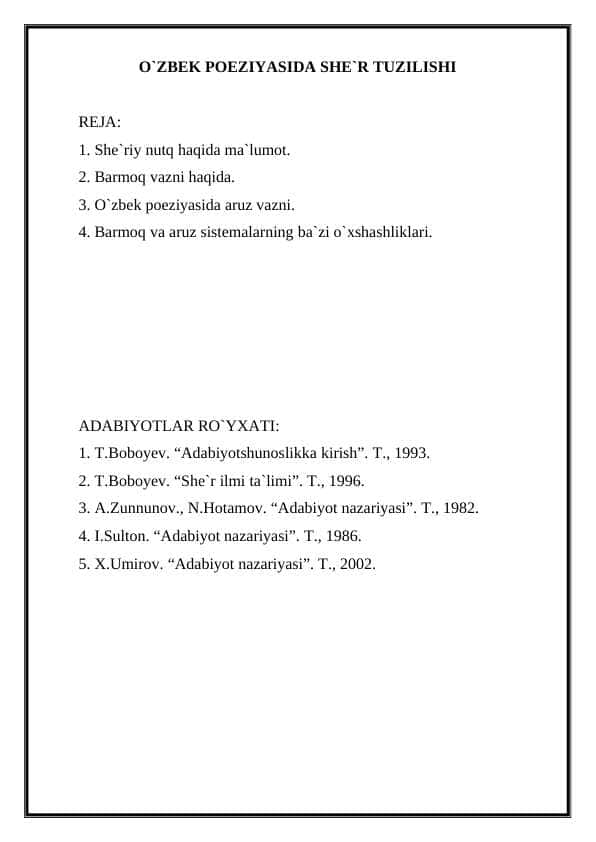 O`ZBEK POEZIYASIDA SHE`R TUZILISHI

REJA:
1. She`riy nutq haqida ma`lumot.
2. Barmoq vazni haqida.
3. O`zbek poeziyasida aruz vazni.
4. Barmoq va aruz sistemalarning ba`zi o`xshashliklari.

ADABIYOTLAR RO`YXATI:
1. T.Boboyev. “Adabiyotshunoslikka kirish”. T., 1993.
2. T.Boboyev. “She`r ilmi ta`limi”. T., 1996.
3. A.Zunnunov., N.Hotamov. “Adabiyot nazariyasi”. T., 1982.
4. I.Sulton. “Adabiyot nazariyasi”. T., 1986.
5. X.Umirov. “Adabiyot nazariyasi”. T., 2002.